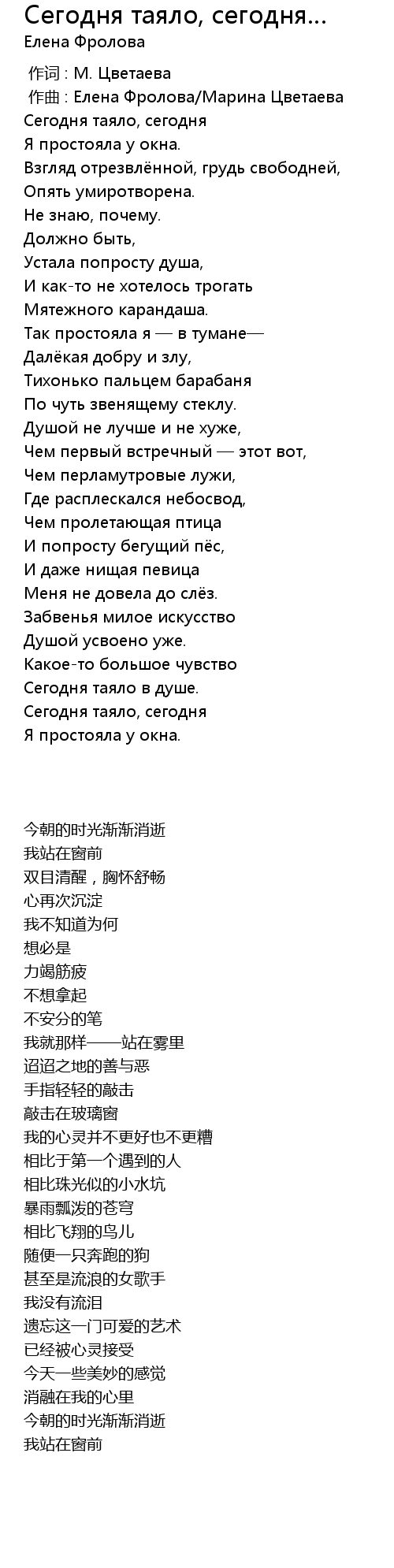 Сегодня таяло, сегодня...
Елена Фролова

作词 : М. Цветаева
作曲 : Елена Фролова/Марина Цветаева
Сегодня таяло, сегодня
Я простояла у окна.
Взгляд отрезвлённой, грудь свободней,
Опять умиротворена.
Не знаю, почему.
Должно быть,
Устала попросту душа,
И как-то не хотелось трогать
Мятежного карандаша.
Так простояла я — в тумане—
Далёкая добру и злу,
Тихонько пальцем барабаня
По чуть звенящему стеклу.
Душой не лучше и не хуже,
Чем первый встречный — этот вот,
Чем перламутровые лужи,
Где расплескался небосвод,
Чем пролетающая птица
И попросту бегущий пёс,
И даже нищая певица
Меня не довела до слёз.
Забвенья милое искусство
Душой усвоено уже.
Какое-то большое чувство
Сегодня таяло в душе.
Сегодня таяло, сегодня
Я простояла у окна.

今朝的时光渐渐消逝
我站在窗前
双目清醒，胸怀舒畅
心再次沉淀
我不知道为何
想必是
力竭筋疲
不想拿起
不安分的笔
我就那样——站在雾里
迢迢之地的善与恶
手指轻轻的敲击
敲击在玻璃窗
我的心灵并不更好也不更糟
相比于第一个遇到的人
相比珠光似的小水坑
暴雨瓢泼的苍穹
相比飞翔的鸟儿
随便一只奔跑的狗
甚至是流浪的女歌手
我没有流泪
遗忘这一门可爱的艺术
已经被心灵接受
今天一些美妙的感觉
消融在我的心里
今朝的时光渐渐消逝
我站在窗前